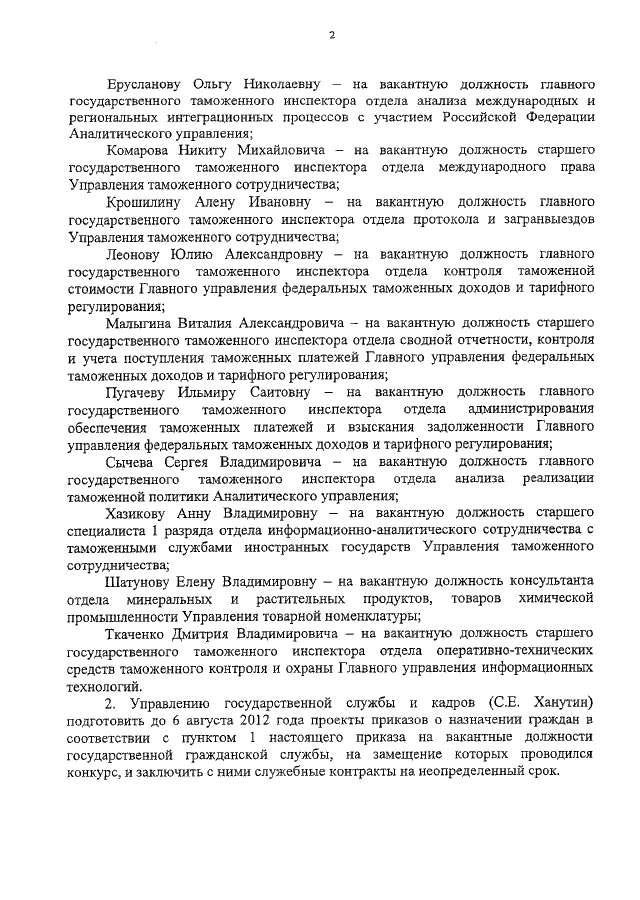 2

Ерусланову Ольгу Николаевну – на вакантную должность главного государственного таможенного инспектора отдела анализа международных и региональных интеграционных процессов с участием Российской Федерации Аналитического управления;

Комарова Никиту Михайловича – на вакантную должность старшего государственного таможенного инспектора отдела международного права Управления таможенного сотрудничества;

Крошилину Алену Ивановну – на вакантную должность главного государственного таможенного инспектора отдела протокола и загранвыездов Управления таможенного сотрудничества;

Леонову Юлию Александровну – на вакантную должность главного государственного таможенного инспектора отдела контроля таможенной стоимости Главного управления федеральных таможенных доходов и тарифного регулирования;

Малыгина Виталия Александровича – на вакантную должность старшего государственного таможенного инспектора отдела сводной отчетности, контроля и учета поступления таможенных платежей Главного управления федеральных таможенных доходов и тарифного регулирования;

Пугачеву Ильмиру Саитовну – на вакантную должность главного государственного таможенного инспектора отдела администрирования обеспечения таможенных платежей и взыскания задолженности Главного управления федеральных таможенных доходов и тарифного регулирования;

Сычева Сергея Владимировича – на вакантную должность главного государственного таможенного инспектора отдела анализа реализации таможенной политики Аналитического управления;

Хазикову Анну Владимировну – на вакантную должность старшего специалиста 1 разряда отдела информационно-аналитического сотрудничества с таможенными службами иностранных государств Управления таможенного сотрудничества;

Шатунову Елену Владимировну – на вакантную должность консультанта отдела минеральных и растительных продуктов, товаров химической промышленности Управления товарной номенклатуры;

Ткаченко Дмитрия Владимировича – на вакантную должность старшего государственного таможенного инспектора отдела оперативно-технических средств таможенного контроля и охраны Главного управления информационных технологий.

2. Управлению государственной службы и кадров (С.Е. Ханутин) подготовить до 6 августа 2012 года проекты приказов о назначении граждан в соответствии с пунктом 1 настоящего приказа на вакантные должности государственной гражданской службы, на замещение которых проводился конкурс, и заключить с ними служебные контракты на неопределенный срок.